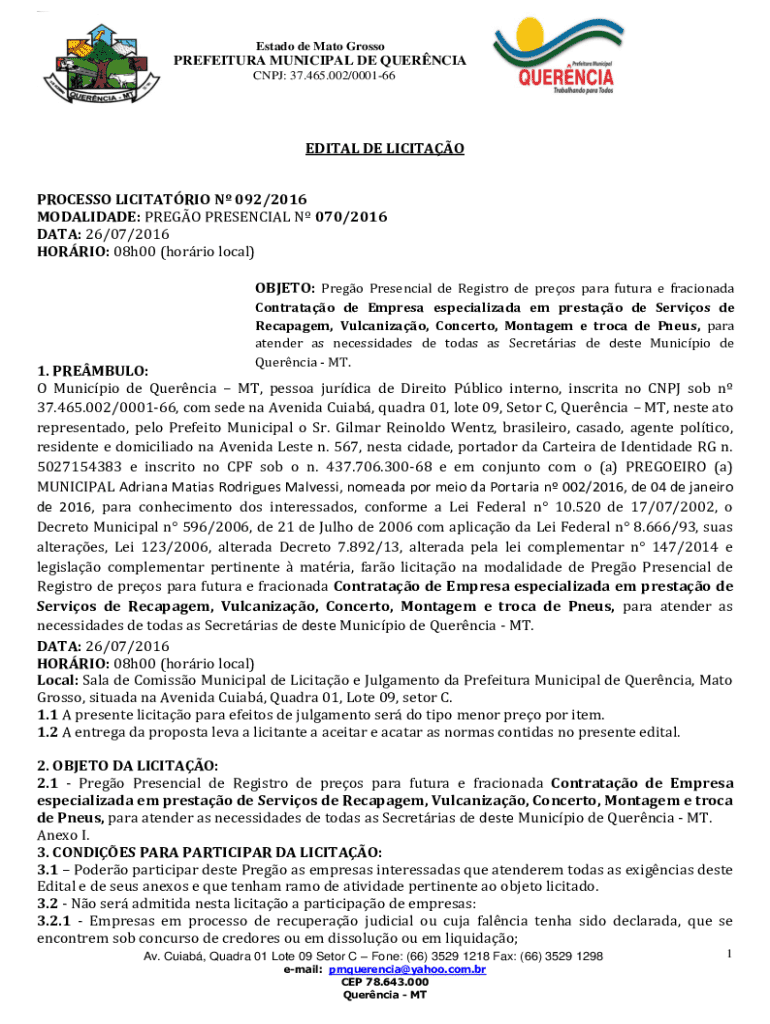 QUERÊNCIA - MT

Estado de Mato Grosso
PREFEITURA MUNICIPAL DE QUERÊNCIA
CNPJ: 37.465.002/0001-66

Prefeitura Municipal
QUERÊNCIA
Trabalhando para Todos

EDITAL DE LICITAÇÃO

PROCESSO LICITATÓRIO Nº 092/2016
MODALIDADE: PREGÃO PRESENCIAL Nº 070/2016
DATA: 26/07/2016
HORÁRIO: 08h00 (horário local)

OBJETO: Pregão Presencial de Registro de preços para futura e fracionada Contratação de Empresa especializada em prestação de Serviços de Recapagem, Vulcanização, Concerto, Montagem e troca de Pneus, para atender as necessidades de todas as Secretárias de deste Município de Querência - MT.

1. PREÂMBULO:
O Município de Querência – MT, pessoa jurídica de Direito Público interno, inscrita no CNPJ sob nº 37.465.002/0001-66, com sede na Avenida Cuiabá, quadra 01, lote 09, Setor C, Querência – MT, neste ato representado, pelo Prefeito Municipal o Sr. Gilmar Reinoldo Wentz, brasileiro, casado, agente político, residente e domiciliado na Avenida Leste n. 567, nesta cidade, portador da Carteira de Identidade RG n. 5027154383 e inscrito no CPF sob o n. 437.706.300-68 e em conjunto com o (a) PREGOEIRO (a) MUNICIPAL Adriana Matias Rodrigues Malvessi, nomeada por meio da Portaria nº 002/2016, de 04 de janeiro de 2016, para conhecimento dos interessados, conforme a Lei Federal n° 10.520 de 17/07/2002, o Decreto Municipal n° 596/2006, de 21 de Julho de 2006 com aplicação da Lei Federal n° 8.666/93, suas alterações, Lei 123/2006, alterada Decreto 7.892/13, alterada pela lei complementar n° 147/2014 e legislação complementar pertinente à matéria, farão licitação na modalidade de Pregão Presencial de Registro de preços para futura e fracionada Contratação de Empresa especializada em prestação de Serviços de Recapagem, Vulcanização, Concerto, Montagem e troca de Pneus, para atender as necessidades de todas as Secretárias de deste Município de Querência - MT.
DATA: 26/07/2016
HORÁRIO: 08h00 (horário local)
Local: Sala de Comissão Municipal de Licitação e Julgamento da Prefeitura Municipal de Querência, Mato Grosso, situada na Avenida Cuiabá, Quadra 01, Lote 09, setor C.
1.1 A presente licitação para efeitos de julgamento será do tipo menor preço por item.
1.2 A entrega da proposta leva a licitante a aceitar e acatar as normas contidas no presente edital.

2. OBJETO DA LICITAÇÃO:
2.1 - Pregão Presencial de Registro de preços para futura e fracionada Contratação de Empresa especializada em prestação de Serviços de Recapagem, Vulcanização, Concerto, Montagem e troca de Pneus, para atender as necessidades de todas as Secretárias de deste Município de Querência - MT. Anexo I.
3. CONDIÇÕES PARA PARTICIPAR DA LICITAÇÃO:
3.1 – Poderão participar deste Pregão as empresas interessadas que atenderem todas as exigências deste Edital e de seus anexos e que tenham ramo de atividade pertinente ao objeto licitado.
3.2 - Não será admitida nesta licitação a participação de empresas:
3.2.1 - Empresas em processo de recuperação judicial ou cuja falência tenha sido declarada, que se encontrem sob concurso de credores ou em dissolução ou em liquidação;

Av. Cuiabá, Quadra 01 Lote 09 Setor C – Fone: (66) 3529 1218 Fax: (66) 3529 1298
e-mail: pmquerencia@yahoo.com.br
CEP 78.643.000
Querência - MT
1